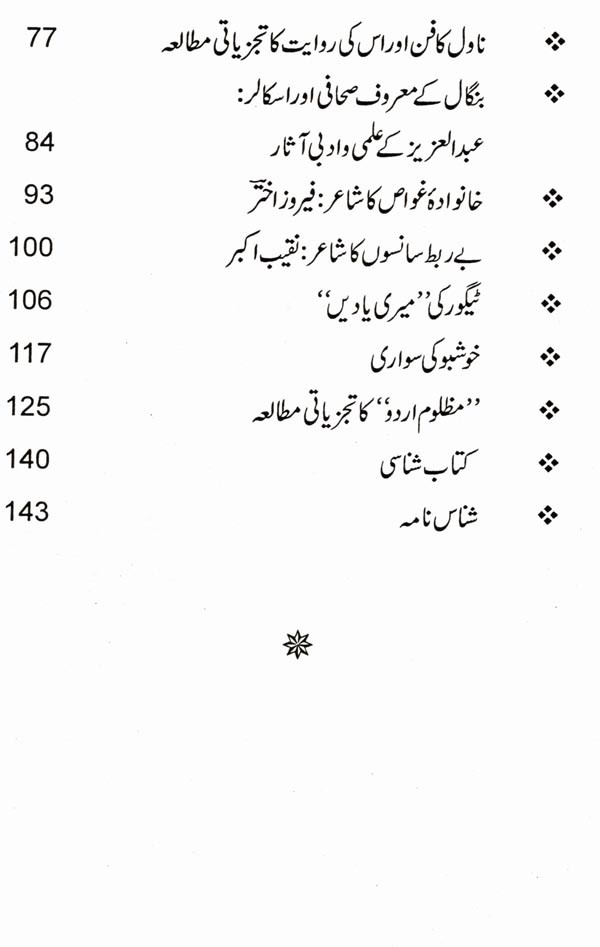 ❖ ناول کا فن اور اس کی روایت کا تجزیاتی مطالعہ 77

❖ بنگال کے معروف صحافی اور اسکالر:
عبدالعزیز کے علمی و ادبی آثار 84

❖ خانوادۂ غواص کا شاعر: فیروز اختر 93

❖ بے ربط سانسوں کا شاعر: نقیب اکبر 100

❖ ٹیگور کی ''میری یادیں'' 106

❖ خوشبو کی سواری 117

❖ ''مظلوم اردو'' کا تجزیاتی مطالعہ 125

❖ کتاب شناسی 140

❖ شناس نامہ 143